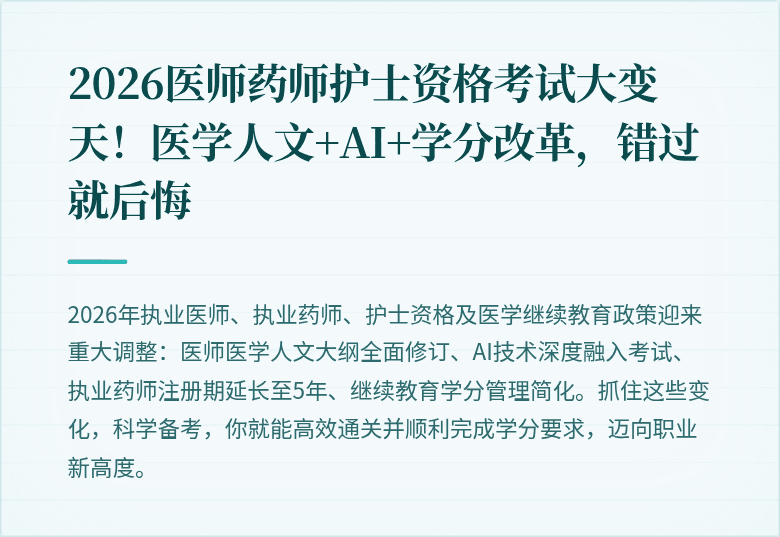 2026医师药师护士资格考试大变天！医学人文+AI+学分改革，错过就后悔

2026年执业医师、执业药师、护士资格及医学继续教育政策迎来重大调整：医师医学人文大纲全面修订、AI技术深度融入考试、执业药师注册期延长至5年、继续教育学分管理简化。抓住这些变化，科学备考，你就能高效通关并顺利完成学分要求，迈向职业新高度。